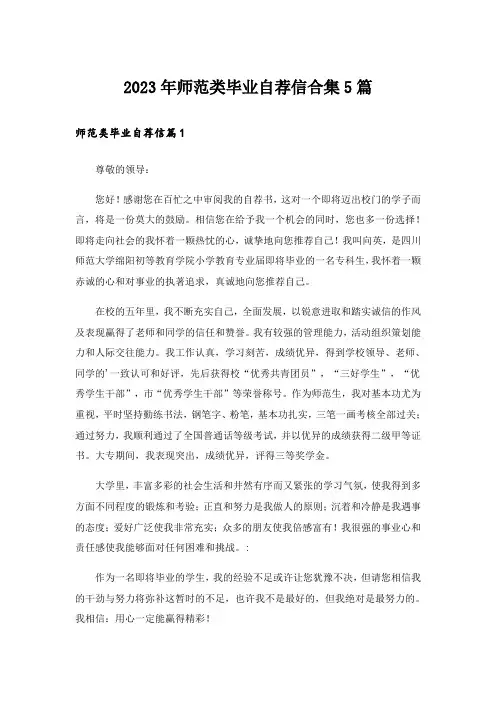 2023年师范类毕业自荐信合集5篇

师范类毕业自荐信篇1

尊敬的领导：

您好！感谢您在百忙之中审阅我的自荐书，这对一个即将迈出校门的学子而言，将是一份莫大的鼓励。相信您在给予我一个机会的同时，您也多一份选择！即将走向社会的我怀着一颗热忱的心，诚挚地向您推荐自己！我叫向英，是四川师范大学绵阳初等教育学院小学教育专业届即将毕业的一名专科生，我怀着一颗赤诚的心和对事业的执著追求，真诚地向您推荐自己。

在校的五年里，我不断充实自己，全面发展，以锐意进取和踏实诚信的作风及表现赢得了老师和同学的信任和赞誉。我有较强的管理能力，活动组织策划能力和人际交往能力。我工作认真，学习刻苦，成绩优异，得到学校领导、老师、同学的'一致认可和好评，先后获得校“优秀共青团员”，“三好学生”，“优秀学生干部”，市“优秀学生干部”等荣誉称号。作为师范生，我对基本功尤为重视，平时坚持勤练书法，钢笔字、粉笔，基本功扎实，三笔一画考核全部过关；通过努力，我顺利通过了全国普通话等级考试，并以优异的成绩获得二级甲等证书。大专期间，我表现突出，成绩优异，评得三等奖学金。

大学里，丰富多彩的社会生活和井然有序而又紧张的学习气氛，使我得到多方面不同程度的锻炼和考验；正直和努力是我做人的原则；沉着和冷静是我遇事的态度；爱好广泛使我非常充实；众多的朋友使我倍感富有！我很强的事业心和责任感使我能够面对任何困难和挑战。：

作为一名即将毕业的学生，我的经验不足或许让您犹豫不决，但请您相信我的干劲与努力将弥补这暂时的不足，也许我不是最好的，但我绝对是最努力的。我相信：用心一定能赢得精彩！